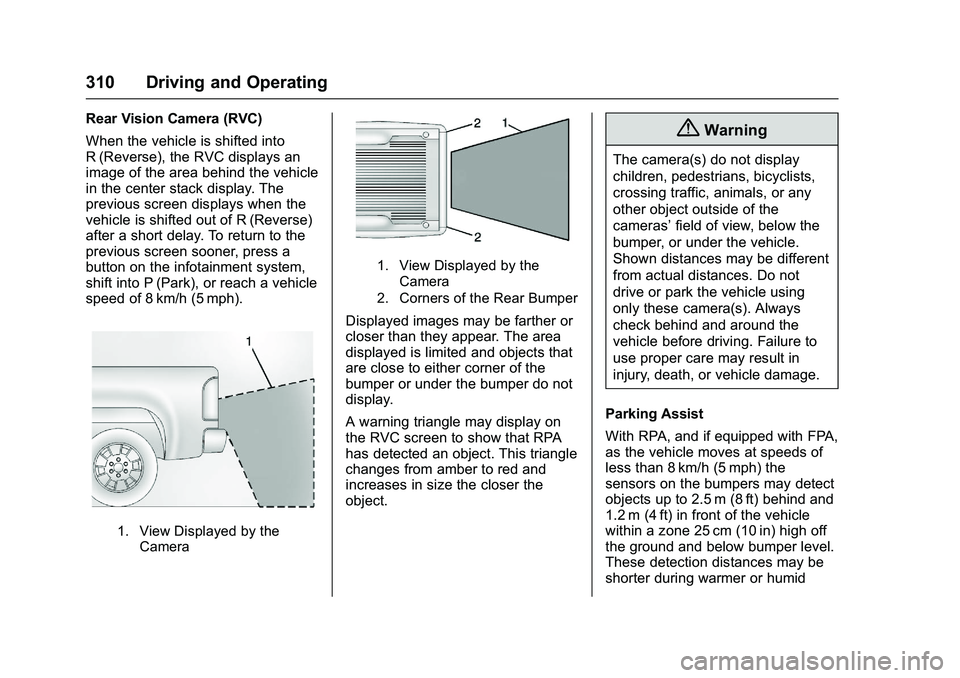 310 Driving and Operating

Rear Vision Camera (RVC)

When the vehicle is shifted into R (Reverse), the RVC displays an image of the area behind the vehicle in the center stack display. The previous screen displays when the vehicle is shifted out of R (Reverse) after a short delay. To return to the previous screen sooner, press a button on the infotainment system, shift into P (Park), or reach a vehicle speed of 8 km/h (5 mph).

1

1. View Displayed by the Camera

2 1

2

1. View Displayed by the Camera
2. Corners of the Rear Bumper

Displayed images may be farther or closer than they appear. The area displayed is limited and objects that are close to either corner of the bumper or under the bumper do not display.

A warning triangle may display on the RVC screen to show that RPA has detected an object. This triangle changes from amber to red and increases in size the closer the object.

Warning

The camera(s) do not display children, pedestrians, bicyclists, crossing traffic, animals, or any other object outside of the cameras' field of view, below the bumper, or under the vehicle. Shown distances may be different from actual distances. Do not drive or park the vehicle using only these camera(s). Always check behind and around the vehicle before driving. Failure to use proper care may result in injury, death, or vehicle damage.

Parking Assist

With RPA, and if equipped with FPA, as the vehicle moves at speeds of less than 8 km/h (5 mph) the sensors on the bumpers may detect objects up to 2.5 m (8 ft) behind and 1.2 m (4 ft) in front of the vehicle within a zone 25 cm (10 in) high off the ground and below bumper level. These detection distances may be shorter during warmer or humid

carmanualsonline.info